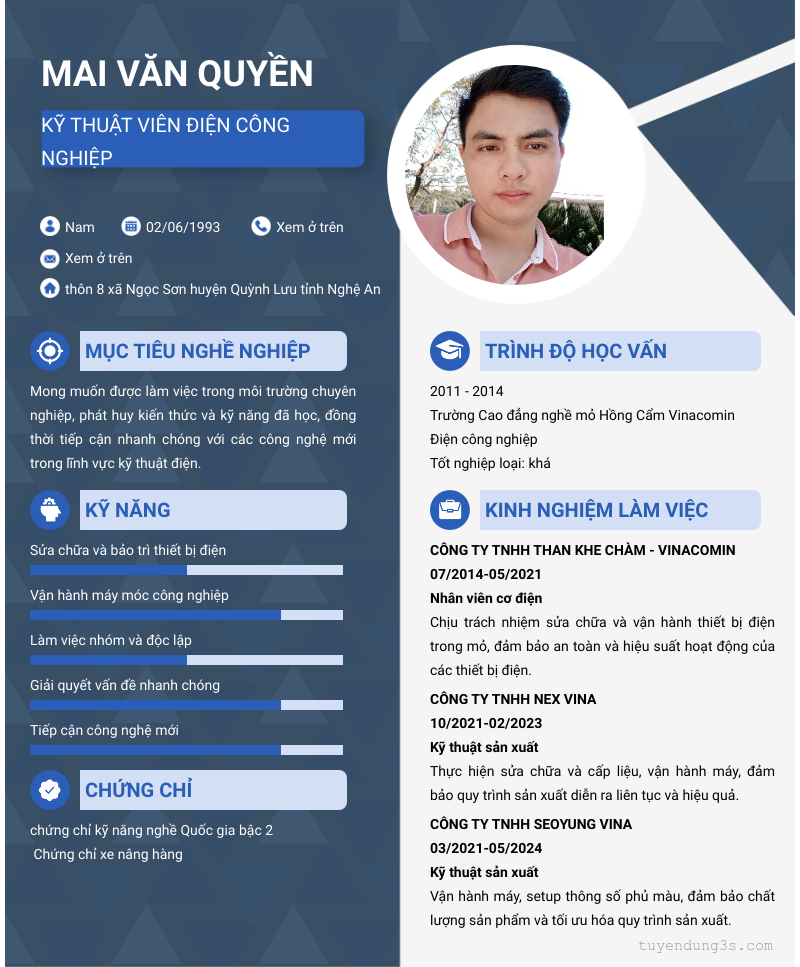 MAI VĂN QUYỀN

KỸ THUẬT VIÊN ĐIỆN CÔNG NGHIỆP

Nam 02/06/1993 Xem ở trên

Xem ở trên

thôn 8 xã Ngọc Sơn huyện Quỳnh Lưu tỉnh Nghệ An

MỤC TIÊU NGHỀ NGHIỆP

Mong muốn được làm việc trong môi trường chuyên nghiệp, phát huy kiến thức và kỹ năng đã học, đồng thời tiếp cận nhanh chóng với các công nghệ mới trong lĩnh vực kỹ thuật điện.

KỸ NĂNG

Sửa chữa và bảo trì thiết bị điện

Vận hành máy móc công nghiệp

Làm việc nhóm và độc lập

Giải quyết vấn đề nhanh chóng

Tiếp cận công nghệ mới

CHỨNG CHỈ

chứng chỉ kỹ năng nghề Quốc gia bậc 2
Chứng chỉ xe nâng hàng

TRÌNH ĐỘ HỌC VẤN

2011 - 2014
Trường Cao đẳng nghề mỏ Hồng Cẩm Vinacomin
Điện công nghiệp
Tốt nghiệp loại: khá

KINH NGHIỆM LÀM VIỆC

CÔNG TY TNHH THAN KHE CHÀM - VINACOMIN
07/2014-05/2021
Nhân viên cơ điện
Chịu trách nhiệm sửa chữa và vận hành thiết bị điện trong mỏ, đảm bảo an toàn và hiệu suất hoạt động của các thiết bị điện.

CÔNG TY TNHH NEX VINA
10/2021-02/2023
Kỹ thuật sản xuất
Thực hiện sửa chữa và cấp liệu, vận hành máy, đảm bảo quy trình sản xuất diễn ra liên tục và hiệu quả.

CÔNG TY TNHH SEOYUNG VINA
03/2021-05/2024
Kỹ thuật sản xuất
Vận hành máy, setup thông số phủ màu, đảm bảo chất lượng sản phẩm và tối ưu hóa quy trình sản xuất.

tuyendung3s.com